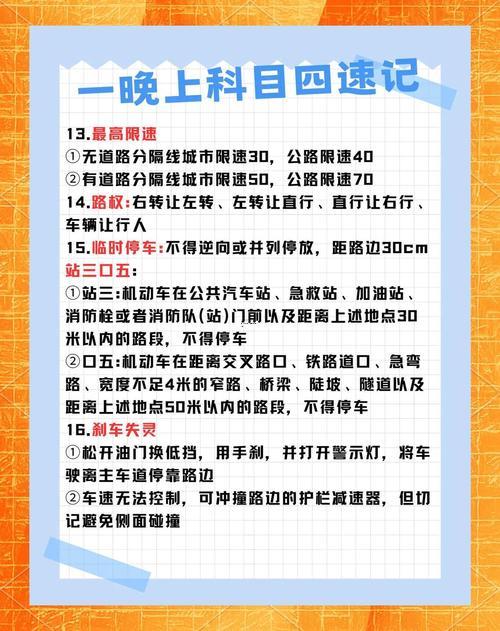 一晚上科目四速记

13.最高限速
①无道路分隔线城市限速30，公路限速40
②有道路分隔线城市限速50，公路限速70
14.路权：右转让左转、左转让直行、直行让右行、车辆让行人
15.临时停车：不得逆向或并列停放，距路边30cm
站三口五：
①站三：机动车在公共汽车站、急救站、加油站、消防栓或者消防队(站)门前以及距离上述地点30米以内的路段，不得停车
②口五：机动车在距离交叉路口、铁路道口、急弯路、宽度不足4米的窄路、桥梁、陡坡、隧道以及距离上述地点50米以内的路段，不得停车
16.刹车失灵
①松开油门换低挡，用手刹，并打开警示灯，将车驶离主车道停靠路边
②车速无法控制，可冲撞路边的护栏减速器，但切记避免侧面碰撞